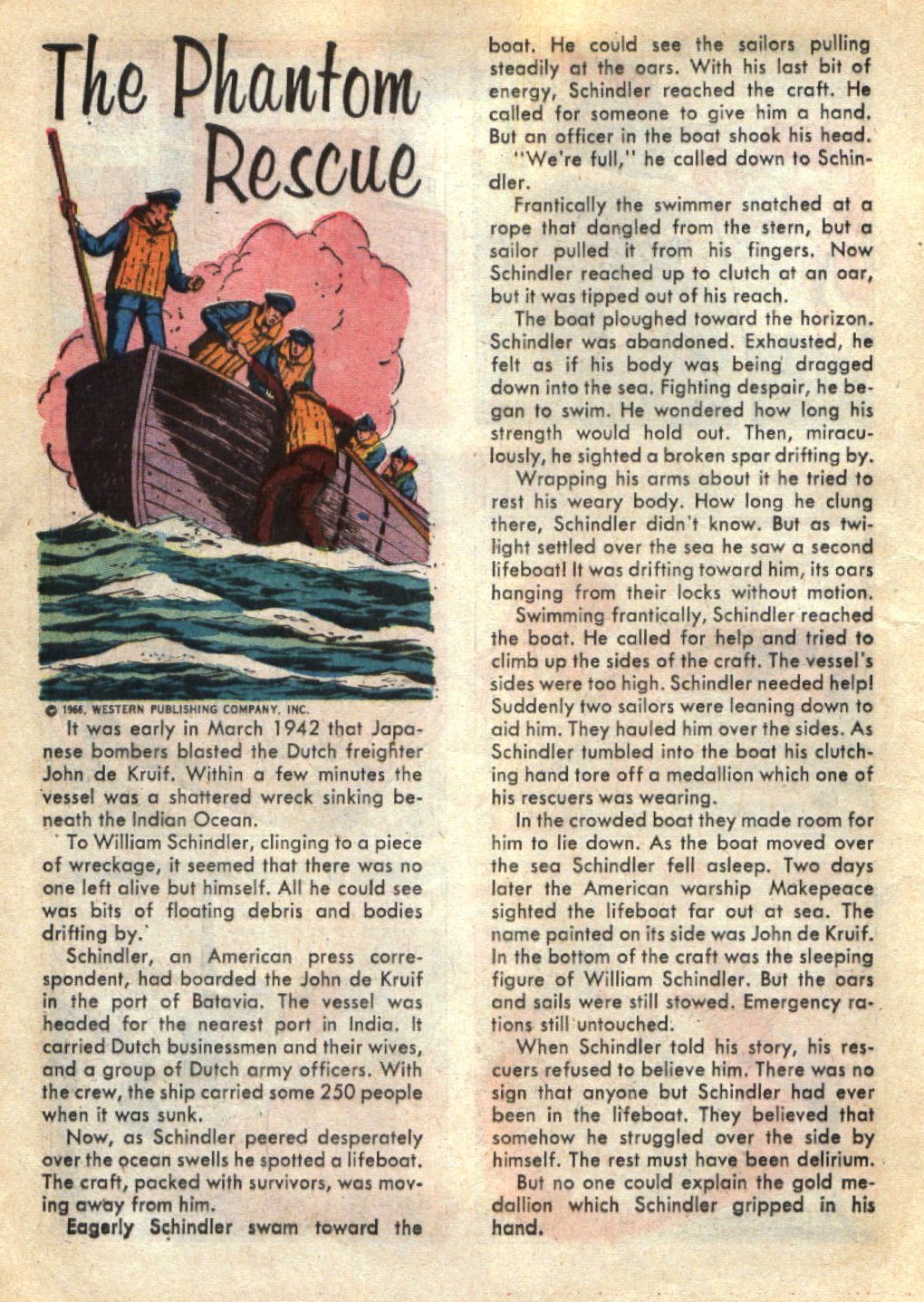 The Phantom Rescue

© 1966, WESTERN PUBLISHING COMPANY, INC.

It was early in March 1942 that Japanese bombers blasted the Dutch freighter John de Kruif. Within a few minutes the vessel was a shattered wreck sinking beneath the Indian Ocean.

To William Schindler, clinging to a piece of wreckage, it seemed that there was no one left alive but himself. All he could see was bits of floating debris and bodies drifting by.

Schindler, an American press correspondent, had boarded the John de Kruif in the port of Batavia. The vessel was headed for the nearest port in India. It carried Dutch businessmen and their wives, and a group of Dutch army officers. With the crew, the ship carried some 250 people when it was sunk.

Now, as Schindler peered desperately over the ocean swells he spotted a lifeboat. The craft, packed with survivors, was moving away from him.

Eagerly Schindler swam toward the boat. He could see the sailors pulling steadily at the oars. With his last bit of energy, Schindler reached the craft. He called for someone to give him a hand. But an officer in the boat shook his head.

"We're full," he called down to Schindler.

Frantically the swimmer snatched at a rope that dangled from the stern, but a sailor pulled it from his fingers. Now Schindler reached up to clutch at an oar, but it was tipped out of his reach.

The boat ploughed toward the horizon. Schindler was abandoned. Exhausted, he felt as if his body was being dragged down into the sea. Fighting despair, he began to swim. He wondered how long his strength would hold out. Then, miraculously, he sighted a broken spar drifting by.

Wrapping his arms about it he tried to rest his weary body. How long he clung there, Schindler didn't know. But as twilight settled over the sea he saw a second lifeboat! It was drifting toward him, its oars hanging from their locks without motion.

Swimming frantically, Schindler reached the boat. He called for help and tried to climb up the sides of the craft. The vessel's sides were too high. Schindler needed help! Suddenly two sailors were leaning down to aid him. They hauled him over the sides. As Schindler tumbled into the boat his clutching hand tore off a medallion which one of his rescuers was wearing.

In the crowded boat they made room for him to lie down. As the boat moved over the sea Schindler fell asleep. Two days later the American warship Makepeace sighted the lifeboat far out at sea. The name painted on its side was John de Kruif. In the bottom of the craft was the sleeping figure of William Schindler. But the oars and sails were still stowed. Emergency rations still untouched.

When Schindler told his story, his rescuers refused to believe him. There was no sign that anyone but Schindler had ever been in the lifeboat. They believed that somehow he struggled over the side by himself. The rest must have been delirium.

But no one could explain the gold medallion which Schindler gripped in his hand.